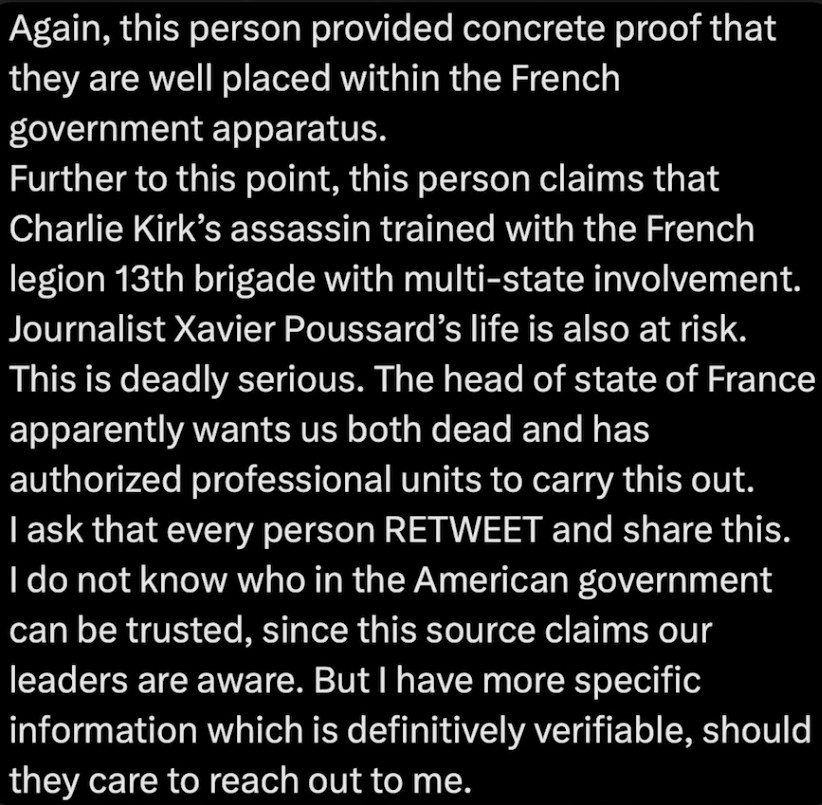 Again, this person provided concrete proof that they are well placed within the French government apparatus.
Further to this point, this person claims that Charlie Kirk's assassin trained with the French legion 13th brigade with multi-state involvement.
Journalist Xavier Poussard's life is also at risk.
This is deadly serious. The head of state of France apparently wants us both dead and has authorized professional units to carry this out.
I ask that every person RETWEET and share this.
I do not know who in the American government can be trusted, since this source claims our leaders are aware. But I have more specific information which is definitively verifiable, should they care to reach out to me.